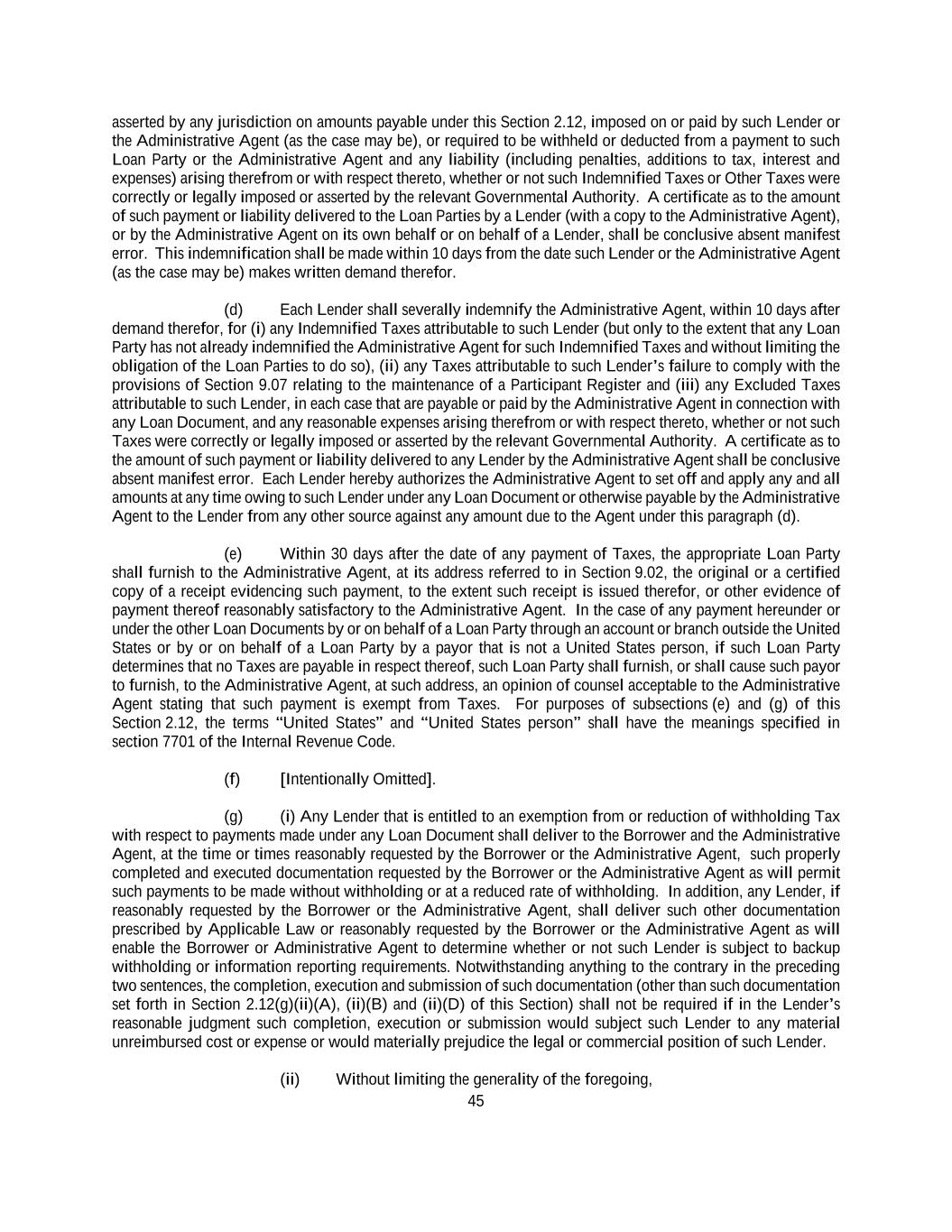 asserted by any jurisdiction on amounts payable under this Section 2.12, imposed on or paid by such Lender or the Administrative Agent (as the case may be), or required to be withheld or deducted from a payment to such Loan Party or the Administrative Agent and any liability (including penalties, additions to tax, interest and expenses) arising therefrom or with respect thereto, whether or not such Indemnified Taxes or Other Taxes were correctly or legally imposed or asserted by the relevant Governmental Authority. A certificate as to the amount of such payment or liability delivered to the Loan Parties by a Lender (with a copy to the Administrative Agent), or by the Administrative Agent on its own behalf or on behalf of a Lender, shall be conclusive absent manifest error. This indemnification shall be made within 10 days from the date such Lender or the Administrative Agent (as the case may be) makes written demand therefor.

(d) Each Lender shall severally indemnify the Administrative Agent, within 10 days after demand therefor, for (i) any Indemnified Taxes attributable to such Lender (but only to the extent that any Loan Party has not already indemnified the Administrative Agent for such Indemnified Taxes and without limiting the obligation of the Loan Parties to do so), (ii) any Taxes attributable to such Lender's failure to comply with the provisions of Section 9.07 relating to the maintenance of a Participant Register and (iii) any Excluded Taxes attributable to such Lender, in each case that are payable or paid by the Administrative Agent in connection with any Loan Document, and any reasonable expenses arising therefrom or with respect thereto, whether or not such Taxes were correctly or legally imposed or asserted by the relevant Governmental Authority. A certificate as to the amount of such payment or liability delivered to any Lender by the Administrative Agent shall be conclusive absent manifest error. Each Lender hereby authorizes the Administrative Agent to set off and apply any and all amounts at any time owing to such Lender under any Loan Document or otherwise payable by the Administrative Agent to the Lender from any other source against any amount due to the Agent under this paragraph (d).

(e) Within 30 days after the date of any payment of Taxes, the appropriate Loan Party shall furnish to the Administrative Agent, at its address referred to in Section 9.02, the original or a certified copy of a receipt evidencing such payment, to the extent such receipt is issued therefor, or other evidence of payment thereof reasonably satisfactory to the Administrative Agent. In the case of any payment hereunder or under the other Loan Documents by or on behalf of a Loan Party through an account or branch outside the United States or by or on behalf of a Loan Party by a payor that is not a United States person, if such Loan Party determines that no Taxes are payable in respect thereof, such Loan Party shall furnish, or shall cause such payor to furnish, to the Administrative Agent, at such address, an opinion of counsel acceptable to the Administrative Agent stating that such payment is exempt from Taxes. For purposes of subsections (e) and (g) of this Section 2.12, the terms "United States" and "United States person" shall have the meanings specified in section 7701 of the Internal Revenue Code.

(f) [Intentionally Omitted].

(g) (i) Any Lender that is entitled to an exemption from or reduction of withholding Tax with respect to payments made under any Loan Document shall deliver to the Borrower and the Administrative Agent, at the time or times reasonably requested by the Borrower or the Administrative Agent, such properly completed and executed documentation requested by the Borrower or the Administrative Agent as will permit such payments to be made without withholding or at a reduced rate of withholding. In addition, any Lender, if reasonably requested by the Borrower or the Administrative Agent, shall deliver such other documentation prescribed by Applicable Law or reasonably requested by the Borrower or the Administrative Agent as will enable the Borrower or Administrative Agent to determine whether or not such Lender is subject to backup withholding or information reporting requirements. Notwithstanding anything to the contrary in the preceding two sentences, the completion, execution and submission of such documentation (other than such documentation set forth in Section 2.12(g)(ii)(A), (ii)(B) and (ii)(D) of this Section) shall not be required if in the Lender's reasonable judgment such completion, execution or submission would subject such Lender to any material unreimbursed cost or expense or would materially prejudice the legal or commercial position of such Lender.

(ii) Without limiting the generality of the foregoing,

45